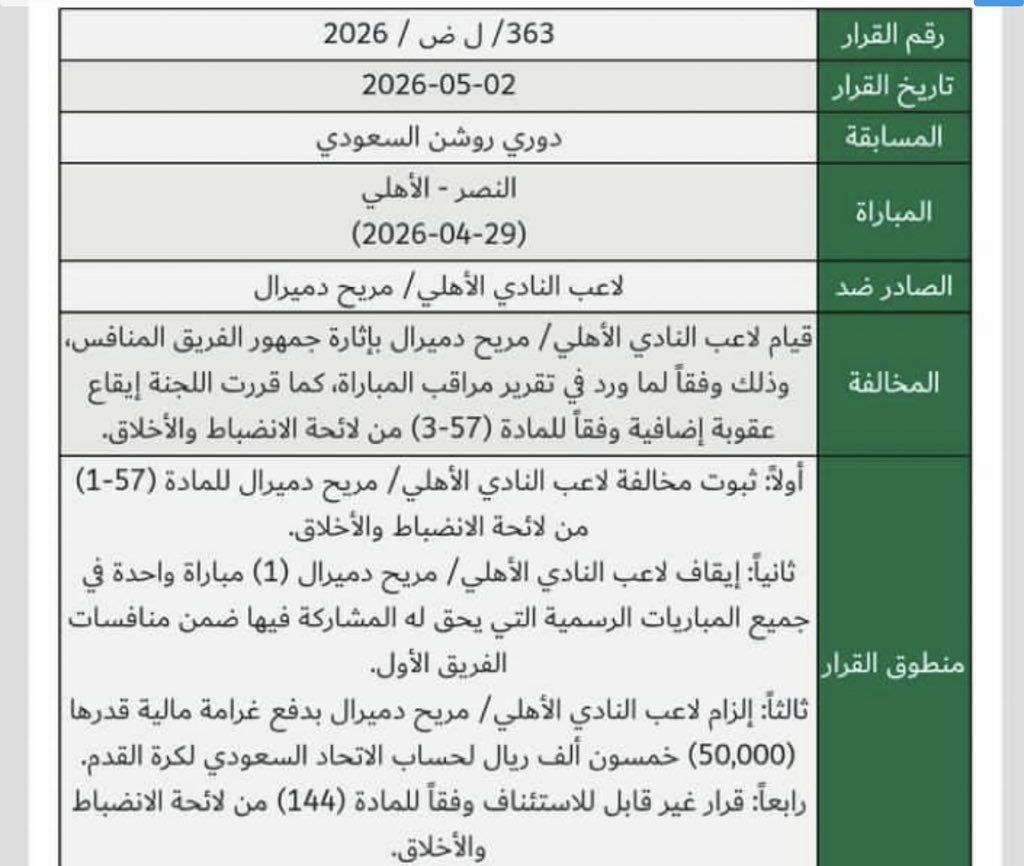 | رقم القرار | 363/ ل ض / 2026 |
|---|---|
| تاريخ القرار | 2026-05-02 |
| المسابقة | دوري روشن السعودي |
| المباراة | النصر - الأهلي (2026-04-29) |
| الصادر ضد | لاعب النادي الأهلي/ مريح دميرال |
| المخالفة | قيام لاعب النادي الأهلي/ مريح دميرال بإثارة جمهور الفريق المنافس، وذلك وفقاً لما ورد في تقرير مراقب المباراة، كما قررت اللجنة إيقاع عقوبة إضافية وفقاً للمادة (57-3) من لائحة الانضباط والأخلاق. |
| منطوق القرار | أولاً: ثبوت مخالفة لاعب النادي الأهلي/ مريح دميرال للمادة (57-1) من لائحة الانضباط والأخلاق. ثانياً: إيقاف لاعب النادي الأهلي/ مريح دميرال (1) مباراة واحدة في جميع المباريات الرسمية التي يحق له المشاركة فيها ضمن منافسات الفريق الأول. ثالثاً: إلزام لاعب النادي الأهلي/ مريح دميرال بدفع غرامة مالية قدرها (50,000) خمسون ألف ريال لحساب الاتحاد السعودي لكرة القدم. رابعاً: قرار غير قابل للاستئناف وفقاً للمادة (144) من لائحة الانضباط والأخلاق. |